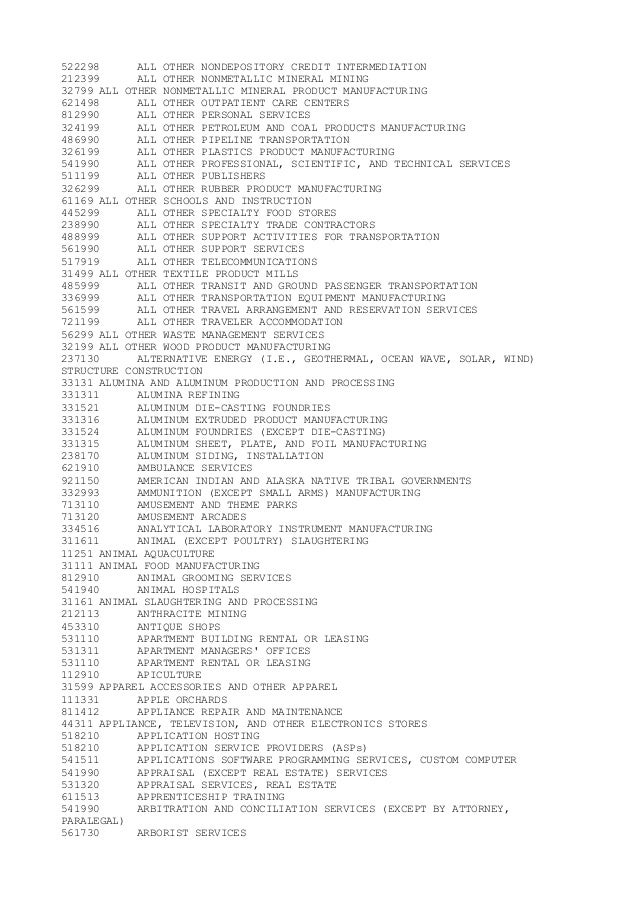 522298 ALL OTHER NONDEPOSITORY CREDIT INTERMEDIATION
212399 ALL OTHER NONMETALLIC MINERAL MINING
32799 ALL OTHER NONMETALLIC MINERAL PRODUCT MANUFACTURING
621498 ALL OTHER OUTPATIENT CARE CENTERS
812990 ALL OTHER PERSONAL SERVICES
324199 ALL OTHER PETROLEUM AND COAL PRODUCTS MANUFACTURING
486990 ALL OTHER PIPELINE TRANSPORTATION
326199 ALL OTHER PLASTICS PRODUCT MANUFACTURING
541990 ALL OTHER PROFESSIONAL, SCIENTIFIC, AND TECHNICAL SERVICES
511199 ALL OTHER PUBLISHERS
326299 ALL OTHER RUBBER PRODUCT MANUFACTURING
61169 ALL OTHER SCHOOLS AND INSTRUCTION
445299 ALL OTHER SPECIALTY FOOD STORES
238990 ALL OTHER SPECIALTY TRADE CONTRACTORS
488999 ALL OTHER SUPPORT ACTIVITIES FOR TRANSPORTATION
561990 ALL OTHER SUPPORT SERVICES
517919 ALL OTHER TELECOMMUNICATIONS
31499 ALL OTHER TEXTILE PRODUCT MILLS
485999 ALL OTHER TRANSIT AND GROUND PASSENGER TRANSPORTATION
336999 ALL OTHER TRANSPORTATION EQUIPMENT MANUFACTURING
561599 ALL OTHER TRAVEL ARRANGEMENT AND RESERVATION SERVICES
721199 ALL OTHER TRAVELER ACCOMMODATION
56299 ALL OTHER WASTE MANAGEMENT SERVICES
32199 ALL OTHER WOOD PRODUCT MANUFACTURING
237130 ALTERNATIVE ENERGY (I.E., GEOTHERMAL, OCEAN WAVE, SOLAR, WIND) STRUCTURE CONSTRUCTION
33131 ALUMINA AND ALUMINUM PRODUCTION AND PROCESSING
331311 ALUMINA REFINING
331521 ALUMINUM DIE-CASTING FOUNDRIES
331316 ALUMINUM EXTRUDED PRODUCT MANUFACTURING
331524 ALUMINUM FOUNDRIES (EXCEPT DIE-CASTING)
331315 ALUMINUM SHEET, PLATE, AND FOIL MANUFACTURING
238170 ALUMINUM SIDING, INSTALLATION
621910 AMBULANCE SERVICES
921150 AMERICAN INDIAN AND ALASKA NATIVE TRIBAL GOVERNMENTS
332993 AMMUNITION (EXCEPT SMALL ARMS) MANUFACTURING
713110 AMUSEMENT AND THEME PARKS
713120 AMUSEMENT ARCADES
334516 ANALYTICAL LABORATORY INSTRUMENT MANUFACTURING
311611 ANIMAL (EXCEPT POULTRY) SLAUGHTERING
11251 ANIMAL AQUACULTURE
31111 ANIMAL FOOD MANUFACTURING
812910 ANIMAL GROOMING SERVICES
541940 ANIMAL HOSPITALS
31161 ANIMAL SLAUGHTERING AND PROCESSING
212113 ANTHRACITE MINING
453310 ANTIQUE SHOPS
531110 APARTMENT BUILDING RENTAL OR LEASING
531311 APARTMENT MANAGERS' OFFICES
531110 APARTMENT RENTAL OR LEASING
112910 APICULTURE
31599 APPAREL ACCESSORIES AND OTHER APPAREL
111331 APPLE ORCHARDS
811412 APPLIANCE REPAIR AND MAINTENANCE
44311 APPLIANCE, TELEVISION, AND OTHER ELECTRONICS STORES
518210 APPLICATION HOSTING
518210 APPLICATION SERVICE PROVIDERS (ASPs)
541511 APPLICATIONS SOFTWARE PROGRAMMING SERVICES, CUSTOM COMPUTER
541990 APPRAISAL (EXCEPT REAL ESTATE) SERVICES
531320 APPRAISAL SERVICES, REAL ESTATE
611513 APPRENTICESHIP TRAINING
541990 ARBITRATION AND CONCILIATION SERVICES (EXCEPT BY ATTORNEY, PARALEGAL)
561730 ARBORIST SERVICES